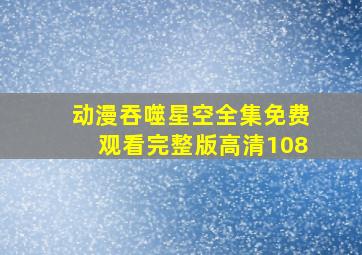 动漫吞噬星空全集免费观看完整版高清108